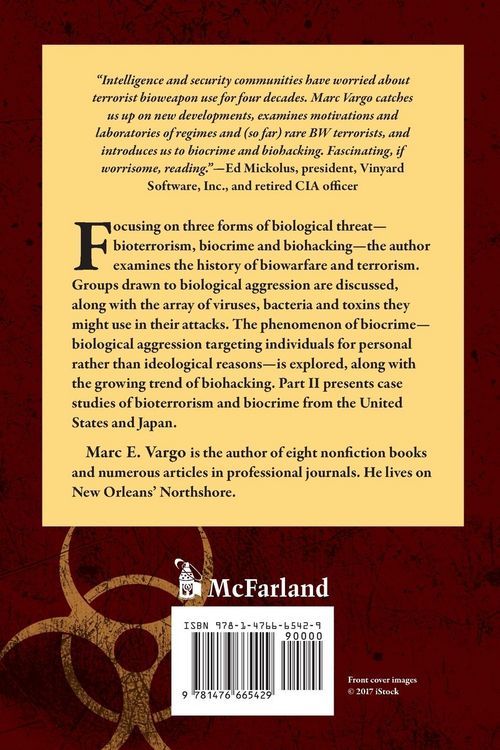 "Intelligence and security communities have worried about terrorist bioweapon use for four decades. Marc Vargo catches us up on new developments, examines motivations and laboratories of regimes and (so far) rare BW terrorists, and introduces us to biocrime and biohacking. Fascinating, if worrisome, reading."—Ed Mickolus, president, Vinyard Software, Inc., and retired CIA officer

Focusing on three forms of biological threat—bioterrorism, biocrime and biohacking—the author examines the history of biowarfare and terrorism. Groups drawn to biological aggression are discussed, along with the array of viruses, bacteria and toxins they might use in their attacks. The phenomenon of biocrime—biological aggression targeting individuals for personal rather than ideological reasons—is explored, along with the growing trend of biohacking. Part II presents case studies of bioterrorism and biocrime from the United States and Japan.

Marc E. Vargo is the author of eight nonfiction books and numerous articles in professional journals. He lives on New Orleans' Northshore.

McFarland

ISBN 978-1-4766-6542-9

90000

9 781476 665429

Front cover images © 2017 iStock